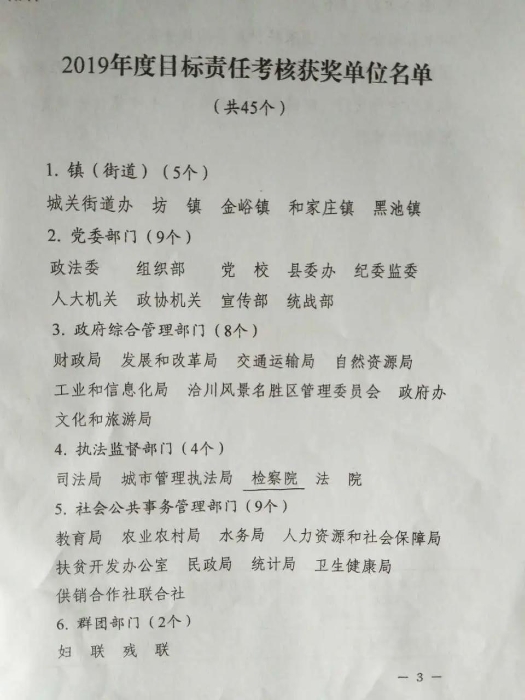 2019年度目标责任考核获奖单位名单

（共45个）

1. 镇（街道）（5个）

城关街道办　坊　镇　金峪镇　和家庄镇　黑池镇

2. 党委部门（9个）

政法委　组织部　党　校　县委办　纪委监委

人大机关　政协机关　宣传部　统战部

3. 政府综合管理部门（8个）

财政局　发展和改革局　交通运输局　自然资源局

工业和信息化局　洽川风景名胜区管理委员会　政府办

文化和旅游局

4. 执法监督部门（4个）

司法局　城市管理执法局　检察院　法　院

5. 社会公共事务管理部门（9个）

教育局　农业农村局　水务局　人力资源和社会保障局

扶贫开发办公室　民政局　统计局　卫生健康局

供销合作社联合社

6. 群团部门（2个）

妇　联　残　联

— 3 —